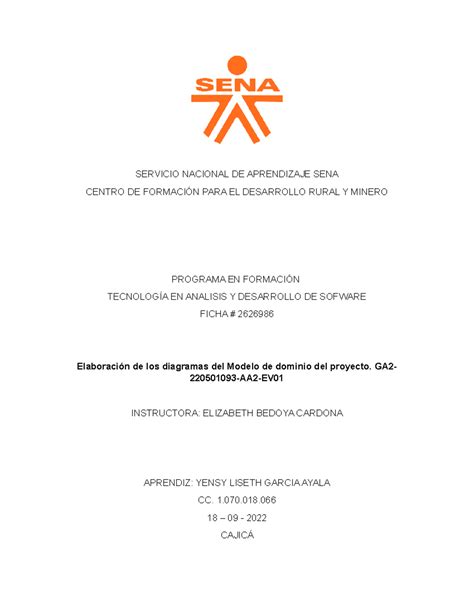 SENA

SERVICIO NACIONAL DE APRENDIZAJE SENA
CENTRO DE FORMACIÓN PARA EL DESARROLLO RURAL Y MINERO

PROGRAMA EN FORMACIÓN
TECNOLOGÍA EN ANALISIS Y DESARROLLO DE SOFWARE
FICHA # 2626986

Elaboración de los diagramas del Modelo de dominio del proyecto. GA2-220501093-AA2-EV01

INSTRUCTORA: ELIZABETH BEDOYA CARDONA

APRENDIZ: YENSY LISETH GARCIA AYALA
CC. 1.070.018.066
18 – 09 - 2022
CAJICÁ